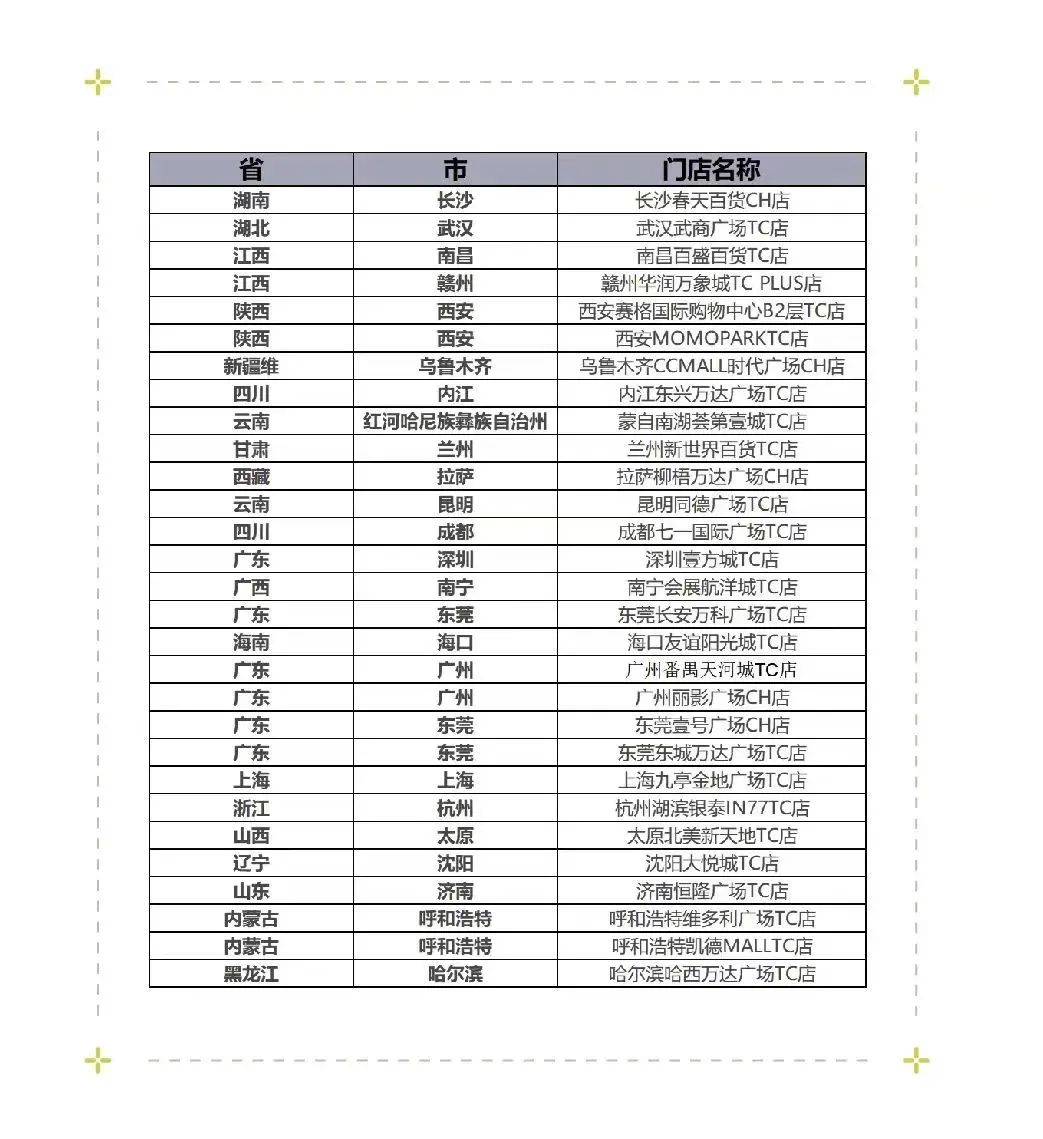 | 省 | 市 | 门店名称 |
|---|---|---|
| 湖南 | 长沙 | 长沙春天百货CH店 |
| 湖北 | 武汉 | 武汉武商广场TC店 |
| 江西 | 南昌 | 南昌百盛百货TC店 |
| 江西 | 赣州 | 赣州华润万象城TC PLUS店 |
| 陕西 | 西安 | 西安赛格国际购物中心B2层TC店 |
| 陕西 | 西安 | 西安MOMOPARKTC店 |
| 新疆维 | 乌鲁木齐 | 乌鲁木齐CCMALL时代广场CH店 |
| 四川 | 内江 | 内江东兴万达广场TC店 |
| 云南 | 红河哈尼族彝族自治州 | 蒙自南湖荟第壹城TC店 |
| 甘肃 | 兰州 | 兰州新世界百货TC店 |
| 西藏 | 拉萨 | 拉萨柳梧万达广场CH店 |
| 云南 | 昆明 | 昆明同德广场TC店 |
| 四川 | 成都 | 成都七一国际广场TC店 |
| 广东 | 深圳 | 深圳壹方城TC店 |
| 广西 | 南宁 | 南宁会展航洋城TC店 |
| 广东 | 东莞 | 东莞长安万科广场TC店 |
| 海南 | 海口 | 海口友谊阳光城TC店 |
| 广东 | 广州 | 广州番禺天河城TC店 |
| 广东 | 广州 | 广州丽影广场CH店 |
| 广东 | 东莞 | 东莞壹号广场CH店 |
| 广东 | 东莞 | 东莞东城万达广场TC店 |
| 上海 | 上海 | 上海九亭金地广场TC店 |
| 浙江 | 杭州 | 杭州湖滨银泰IN77TC店 |
| 山西 | 太原 | 太原北美新天地TC店 |
| 辽宁 | 沈阳 | 沈阳大悦城TC店 |
| 山东 | 济南 | 济南恒隆广场TC店 |
| 内蒙古 | 呼和浩特 | 呼和浩特维多利广场TC店 |
| 内蒙古 | 呼和浩特 | 呼和浩特凯德MALLTC店 |
| 黑龙江 | 哈尔滨 | 哈尔滨哈西万达广场TC店 |